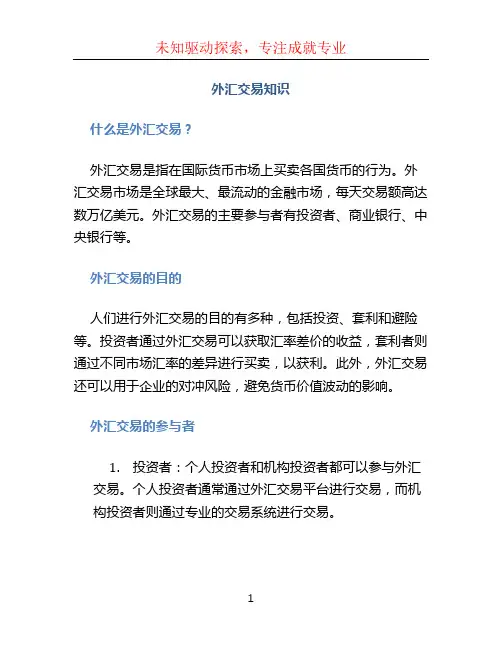 未知驱动探索，专注成就专业

外汇交易知识

什么是外汇交易？

外汇交易是指在国际货币市场上买卖各国货币的行为。外汇交易市场是全球最大、最流动的金融市场，每天交易额高达数万亿美元。外汇交易的主要参与者有投资者、商业银行、中央银行等。

外汇交易的目的

人们进行外汇交易的目的有多种，包括投资、套利和避险等。投资者通过外汇交易可以获取汇率差价的收益，套利者则通过不同市场汇率的差异进行买卖，以获利。此外，外汇交易还可以用于企业的对冲风险，避免货币价值波动的影响。

外汇交易的参与者

1. 投资者：个人投资者和机构投资者都可以参与外汇交易。个人投资者通常通过外汇交易平台进行交易，而机构投资者则通过专业的交易系统进行交易。

1